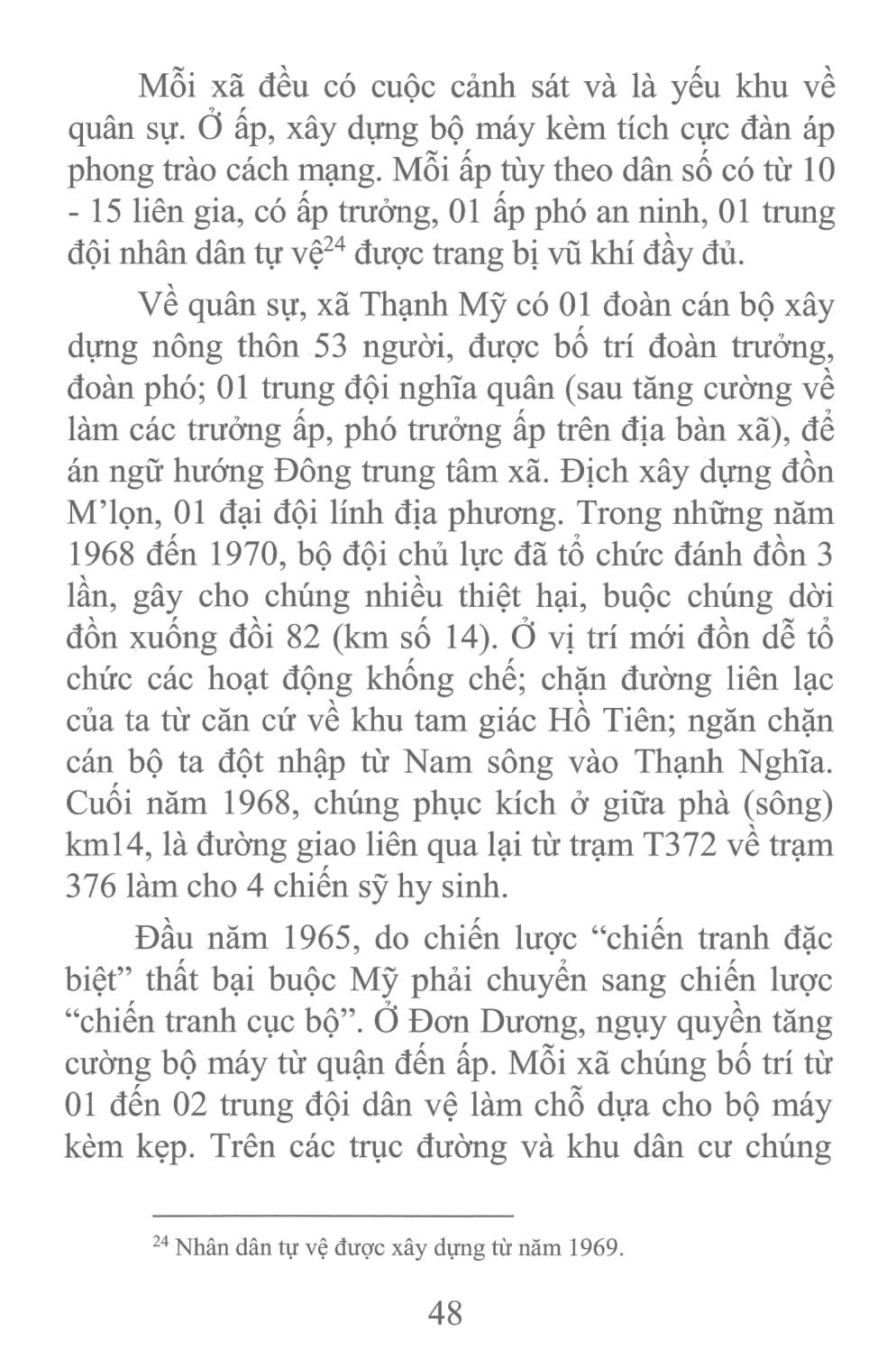 Mỗi xã đều có cuộc cảnh sát và là yếu khu về quân sự. Ở ấp, xây dựng bộ máy kèm tích cực đàn áp phong trào cách mạng. Mỗi ấp tùy theo dân số có từ 10 - 15 liên gia, có ấp trưởng, 01 ấp phó an ninh, 01 trung đội nhân dân tự vệ$^{24}$ được trang bị vũ khí đầy đủ.

Về quân sự, xã Thạnh Mỹ có 01 đoàn cán bộ xây dựng nông thôn 53 người, được bố trí đoàn trưởng, đoàn phó; 01 trung đội nghĩa quân (sau tăng cường về làm các trưởng ấp, phó trưởng ấp trên địa bàn xã), để án ngữ hướng Đông trung tâm xã. Địch xây dựng đồn M'lọn, 01 đại đội lính địa phương. Trong những năm 1968 đến 1970, bộ đội chủ lực đã tổ chức đánh đồn 3 lần, gây cho chúng nhiều thiệt hại, buộc chúng dời đồn xuống đồi 82 (km số 14). Ở vị trí mới đồn dễ tổ chức các hoạt động khống chế; chặn đường liên lạc của ta từ căn cứ về khu tam giác Hồ Tiên; ngăn chặn cán bộ ta đột nhập từ Nam sông vào Thạnh Nghĩa. Cuối năm 1968, chúng phục kích ở giữa phà (sông) km14, là đường giao liên qua lại từ trạm T372 về trạm 376 làm cho 4 chiến sỹ hy sinh.

Đầu năm 1965, do chiến lược "chiến tranh đặc biệt" thất bại buộc Mỹ phải chuyển sang chiến lược "chiến tranh cục bộ". Ở Đơn Dương, ngụy quyền tăng cường bộ máy từ quận đến ấp. Mỗi xã chúng bố trí từ 01 đến 02 trung đội dân vệ làm chỗ dựa cho bộ máy kèm kẹp. Trên các trục đường và khu dân cư chúng

$^{24}$ Nhân dân tự vệ được xây dựng từ năm 1969.

48